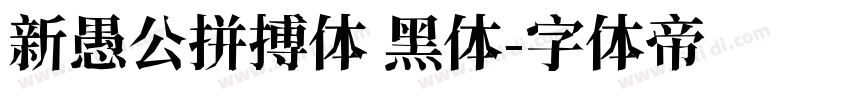 新愚公拼搏体 黑体-字体帝